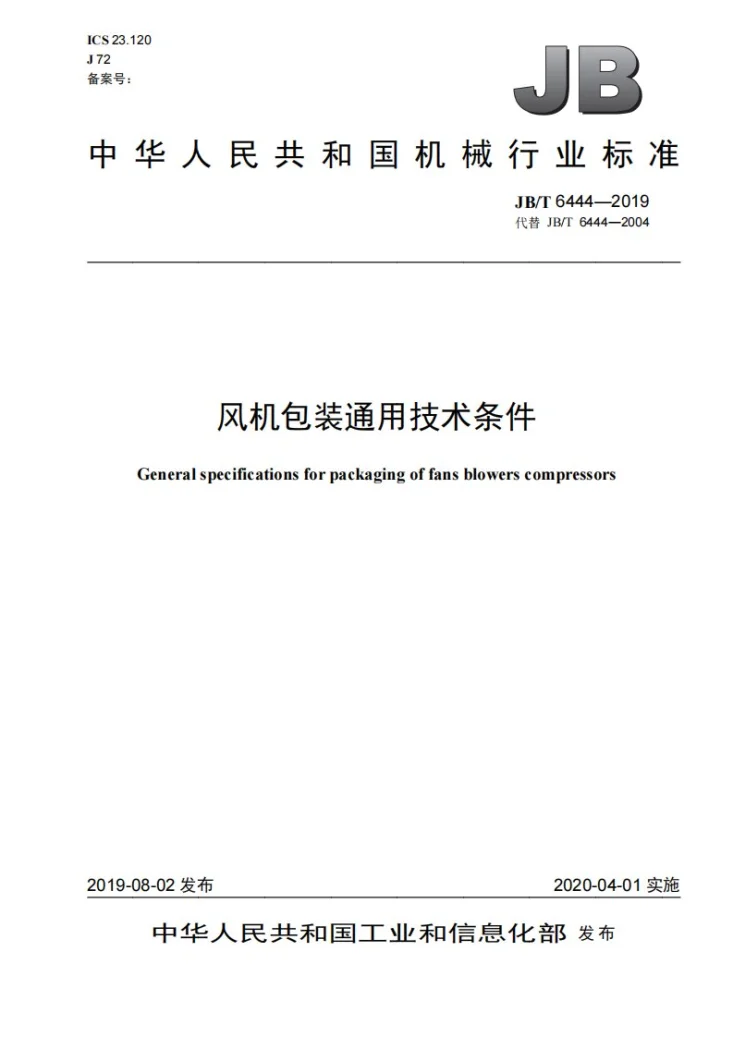 ICS 23.120
J 72
备案号：

JB

中华人民共和国机械行业标准

JB/T 6444—2019
代替 JB/T 6444—2004

风机包装通用技术条件

General specifications for packaging of fans blowers compressors

2019-08-02发布 2020-04-01实施

中华人民共和国工业和信息化部 发布